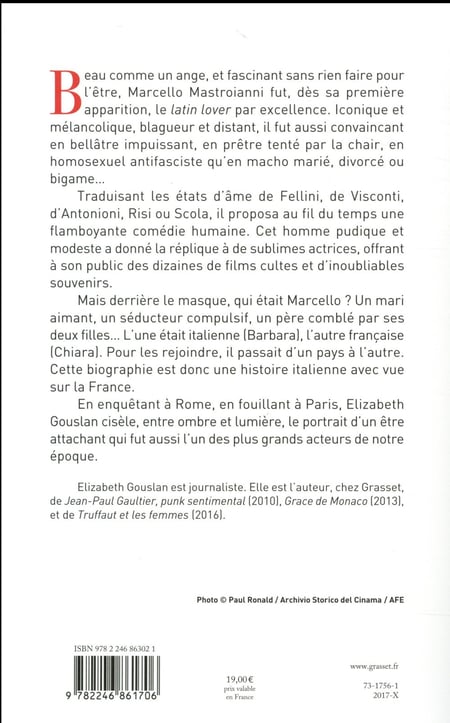 Beau comme un ange, et fascinant sans rien faire pour l'être, Marcello Mastroianni fut, dès sa première apparition, le latin lover par excellence. Iconique et mélancolique, blagueur et distant, il fut aussi convaincant en bellâtre impuissant, en prêtre tenté par la chair, en homosexuel antifasciste qu'en macho marié, divorcé ou bigame...

Traduisant les états d'âme de Fellini, de Visconti, d'Antonioni, Risi ou Scola, il proposa au fil du temps une flamboyante comédie humaine. Cet homme pudique et modeste a donné la réplique à de sublimes actrices, offrant à son public des dizaines de films cultes et d'inoubliables souvenirs.

Mais derrière le masque, qui était Marcello ? Un mari aimant, un séducteur compulsif, un père comblé par ses deux filles... L'une était italienne (Barbara), l'autre française (Chiara). Pour les rejoindre, il passait d'un pays à l'autre. Cette biographie est donc une histoire italienne avec vue sur la France.

En enquêtant à Rome, en fouillant à Paris, Elizabeth Gouslan cisèle, entre ombre et lumière, le portrait d'un être attachant qui fut aussi l'un des plus grands acteurs de notre époque.

Elizabeth Gouslan est journaliste. Elle est l'auteur, chez Grasset, de Jean-Paul Gaultier, punk sentimental (2010), Grace de Monaco (2013), et de Truffaut et les femmes (2016).

Photo © Paul Ronald / Archivio Storico del Cinama / AFE

ISBN 978 2 246 86302 1

9 782246 861706

19,00 €
prix valable en France

www.grasset.fr

73-1756-1
2017-X